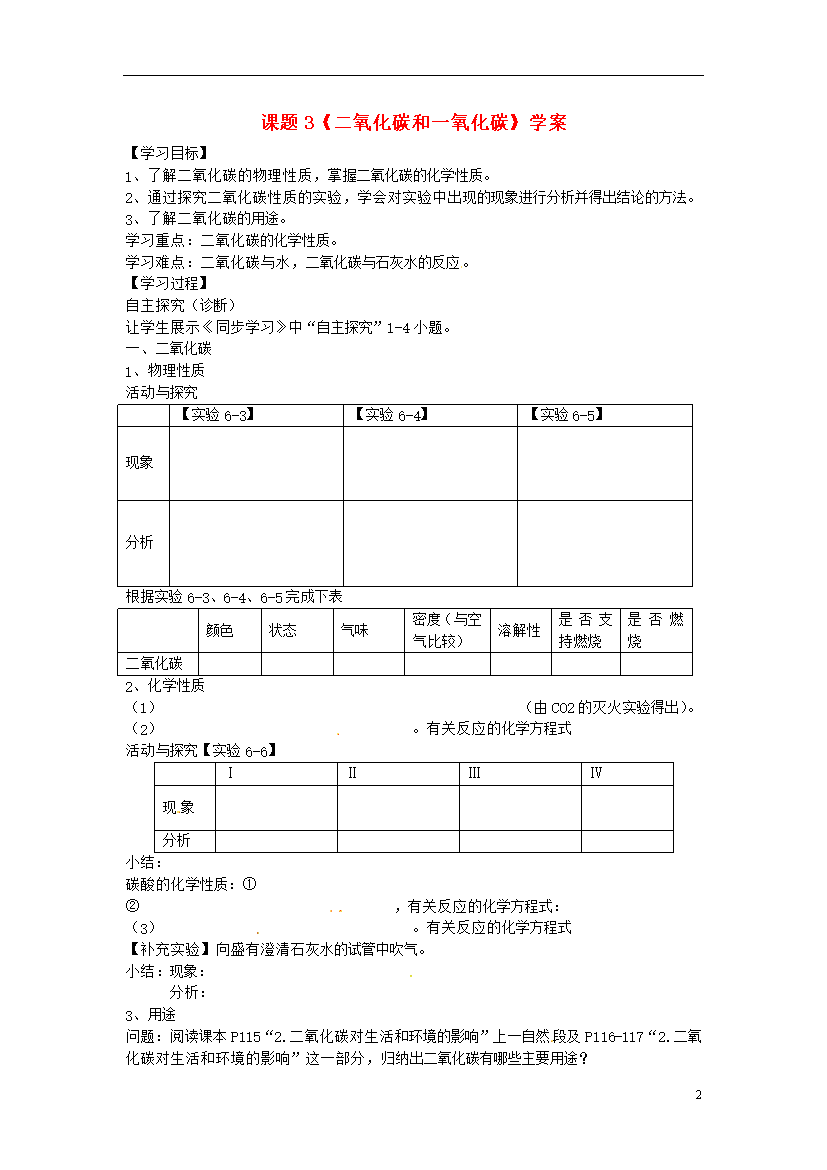 课题 3《二氧化碳和一氧化碳》学案

【学习目标】

1、了解二氧化碳的物理性质，掌握二氧化碳的化学性质。

2、通过探究二氧化碳性质的实验，学会对实验中出现的现象进行分析并得出结论的方法。

3、了解二氧化碳的用途。

学习重点：二氧化碳的化学性质。

学习难点：二氧化碳与水，二氧化碳与石灰水的反应。

【学习过程】

自主探究（诊断）

让学生展示《同步学习》中“自主探究”1-4 小题。

一、二氧化碳

1、物理性质

活动与探究

| | 【实验 6-3】 | 【实验 6-4】 | 【实验 6-5】 |
|---|---|---|---|
| 现象 | | | |
| 分析 | | | |

根据实验 6-3、6-4、6-5 完成下表

| | 颜色 | 状态 | 气味 | 密度（与空气比较） | 溶解性 | 是否支持燃烧 | 是否燃烧 |
|---|---|---|---|---|---|---|---|
| 二氧化碳 | | | | | | | |

2、化学性质

（1） （由 CO2 的灭火实验得出）。

（2） 。有关反应的化学方程式

活动与探究【实验 6-6】

| | I | II | III | IV |
|---|---|---|---|---|
| 现象 | | | | |
| 分析 | | | | |

小结：

碳酸的化学性质：①

② ，有关反应的化学方程式：

（3） 。有关反应的化学方程式

【补充实验】向盛有澄清石灰水的试管中吹气。

小结：现象：

分析：

3、用途

问题：阅读课本 P115“2.二氧化碳对生活和环境的影响”上一自然段及 P116-117“2.二氧化碳对生活和环境的影响”这一部分，归纳出二氧化碳有哪些主要用途？

2